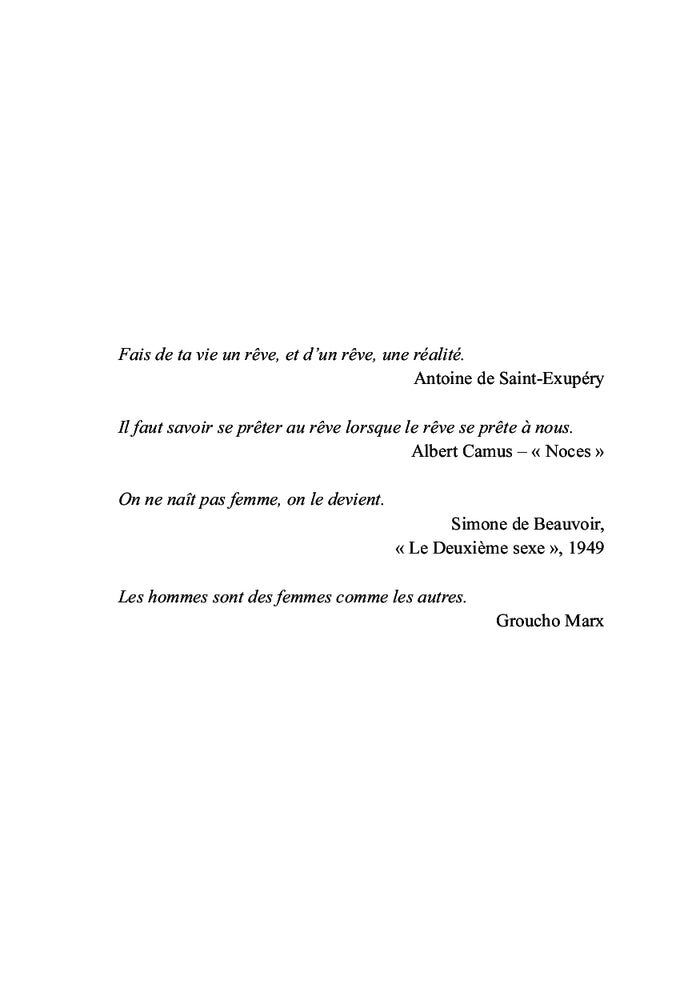 Fais de ta vie un rêve, et d'un rêve, une réalité.
Antoine de Saint-Exupéry

Il faut savoir se prêter au rêve lorsque le rêve se prête à nous.
Albert Camus – « Noces »

On ne naît pas femme, on le devient.
Simone de Beauvoir,
« Le Deuxième sexe », 1949

Les hommes sont des femmes comme les autres.
Groucho Marx